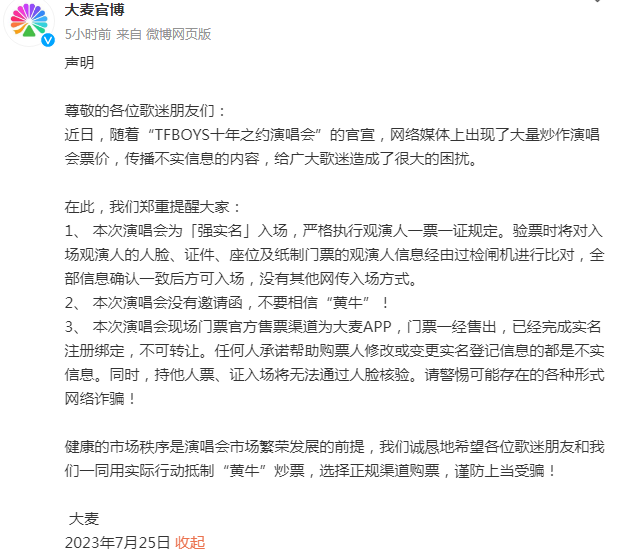 大麦官博
5小时前 来自 微博网页版

声明

尊敬的各位歌迷朋友们：
近日，随着“TFBOYS十年之约演唱会”的官宣，网络媒体上出现了大量炒作演唱会票价，传播不实信息的内容，给广大歌迷造成了很大的困扰。

在此，我们郑重提醒大家：
1、 本次演唱会为「强实名」入场，严格执行观演人一票一证规定。验票时将对入场观演人的人脸、证件、座位及纸制门票的观演人信息经由过检闸机进行比对，全部信息确认一致后方可入场，没有其他网传入场方式。
2、 本次演唱会没有邀请函，不要相信“黄牛”！
3、 本次演唱会现场门票官方售票渠道为大麦APP，门票一经售出，已经完成实名注册绑定，不可转让。任何人承诺帮助购票人修改或变更实名登记信息的都是不实信息。同时，持他人票、证入场将无法通过人脸核验。请警惕可能存在的各种形式网络诈骗！

健康的市场秩序是演唱会市场繁荣发展的前提，我们诚恳地希望各位歌迷朋友和我们一同用实际行动抵制“黄牛”炒票，选择正规渠道购票，谨防上当受骗！

大麦
2023年7月25日 收起